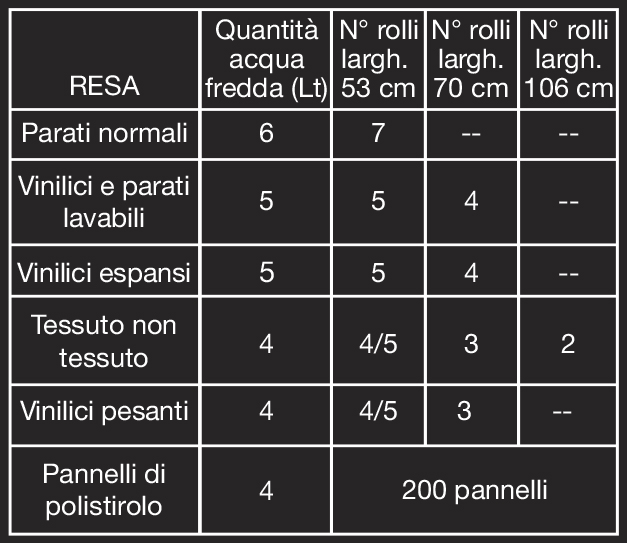 | RESA | Quantità acqua fredda (Lt) | N° rolli largh. 53 cm | N° rolli largh. 70 cm | N° rolli largh. 106 cm |
|---|---|---|---|---|
| Parati normali | 6 | 7 | -- | -- |
| Vinilici e parati lavabili | 5 | 5 | 4 | -- |
| Vinilici espansi | 5 | 5 | 4 | -- |
| Tessuto non tessuto | 4 | 4/5 | 3 | 2 |
| Vinilici pesanti | 4 | 4/5 | 3 | -- |
| Pannelli di polistirolo | 4 | 200 pannelli | | |